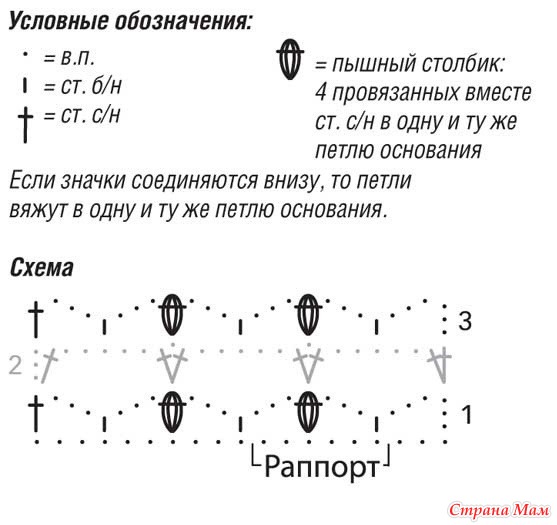 Условные обозначения:

= в.п.
= ст. б/н
= ст. с/н

= пышный столбик: 4 провязанных вместе ст. с/н в одну и ту же петлю основания

Если значки соединяются внизу, то петли вяжут в одну и ту же петлю основания.

Схема

3
2
1

Раппорт

Страна Мам